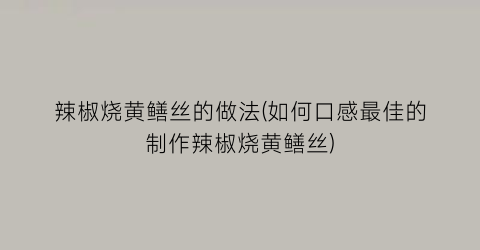 辣椒烧黄鳝丝的做法(如何口感最佳的制作辣椒烧黄鳝丝)